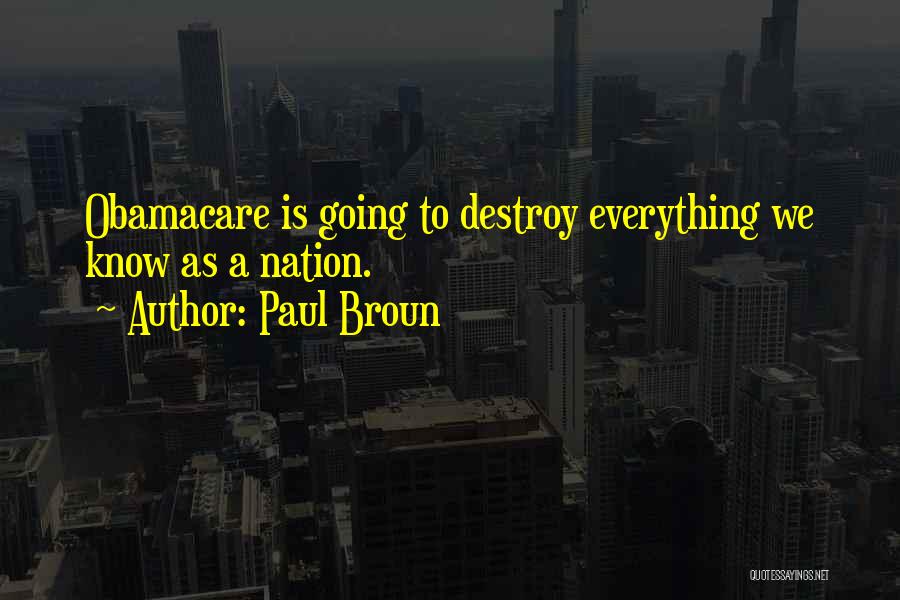 Obamacare is going to destroy everything we know as a nation.

~ Author: Paul Broun

QUOTESSAYINGS.NET